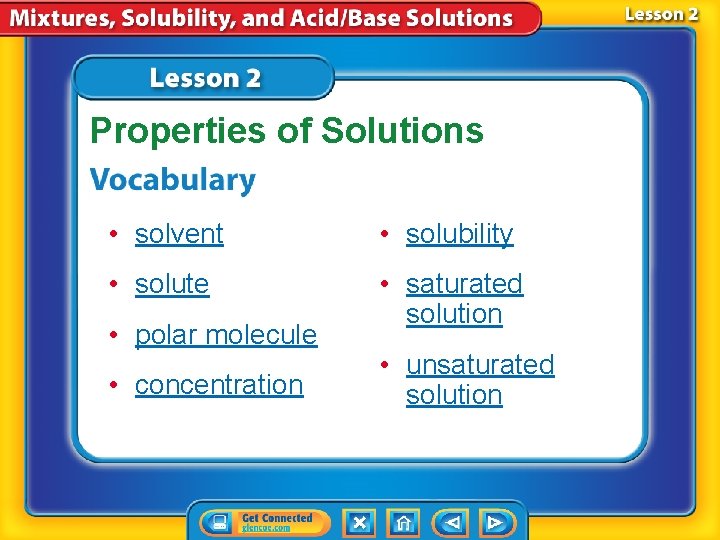 Mixtures, Solubility, and Acid/Base Solutions

Lesson 2

Lesson 2

Properties of Solutions

Vocabulary

• solvent
• solute
• polar molecule
• concentration

• solubility
• saturated solution
• unsaturated solution

Get Connected
glencoe.com